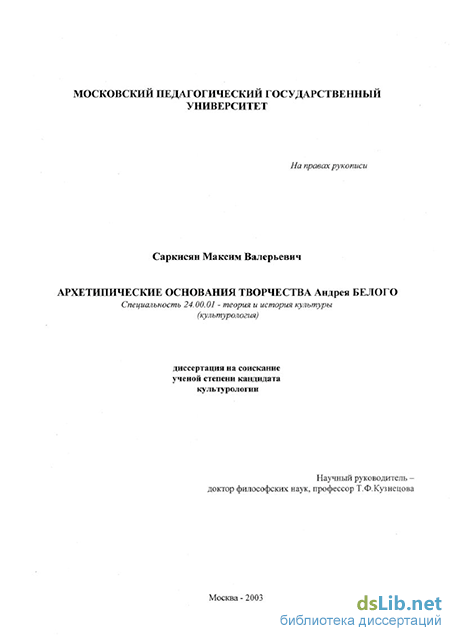 МОСКОВСКИЙ ПЕДАГОГИЧЕСКИЙ ГОСУДАРСТВЕННЫЙ УНИВЕРСИТЕТ

На правах рукописи

Саркисян Максим Валерьевич

АРХЕТИПИЧЕСКИЕ ОСНОВАНИЯ ТВОРЧЕСТВА Андрея БЕЛОГО

Специальность 24.00.01 - теория и история культуры (культурология)

диссертация на соискание ученой степени кандидата культурологии

Научный руководитель – доктор философских наук, профессор Т.Ф.Кузнецова

Москва - 2003

dsLib.net
библиотека диссертаций